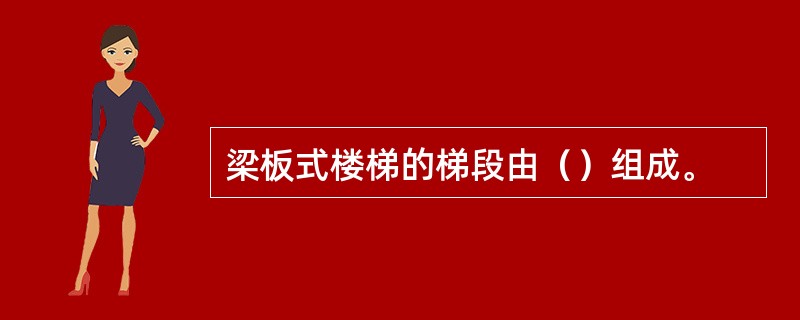 梁板式楼梯的梯段由（）组成。